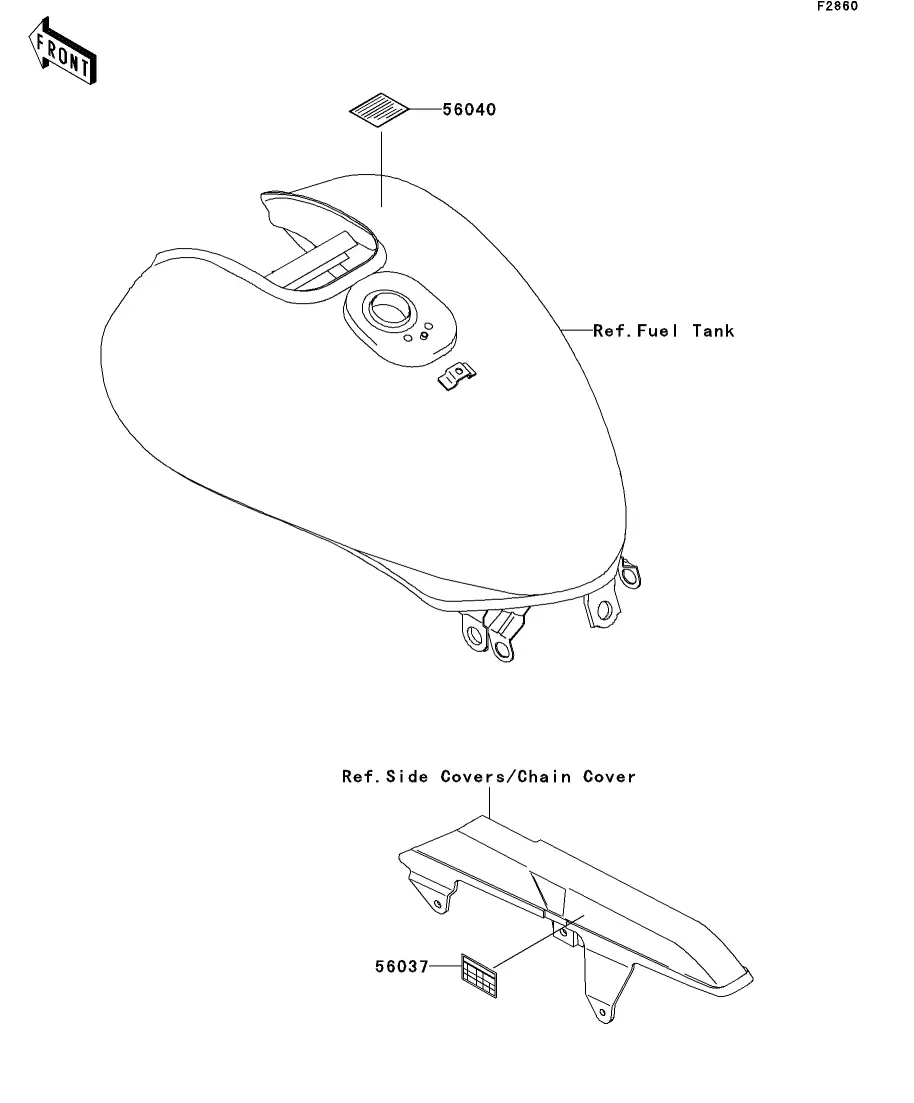 F2860

FRONT

56040

Ref.Fuel Tank

Ref.Side Covers/Chain Cover

56037